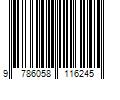 9 786058 116245